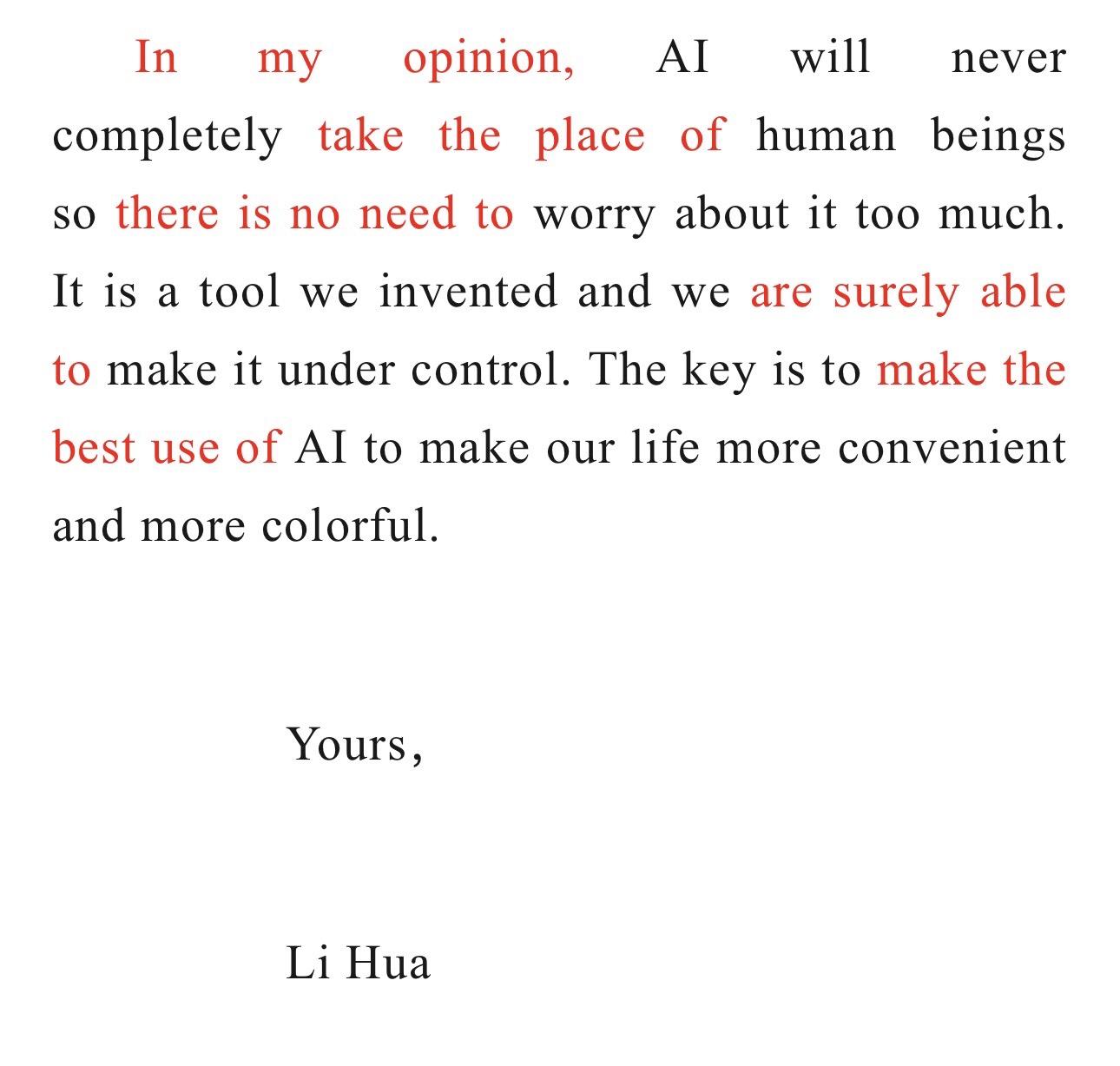 In my opinion, AI will never completely take the place of human beings so there is no need to worry about it too much. It is a tool we invented and we are surely able to make it under control. The key is to make the best use of AI to make our life more convenient and more colorful.

Yours,

Li Hua